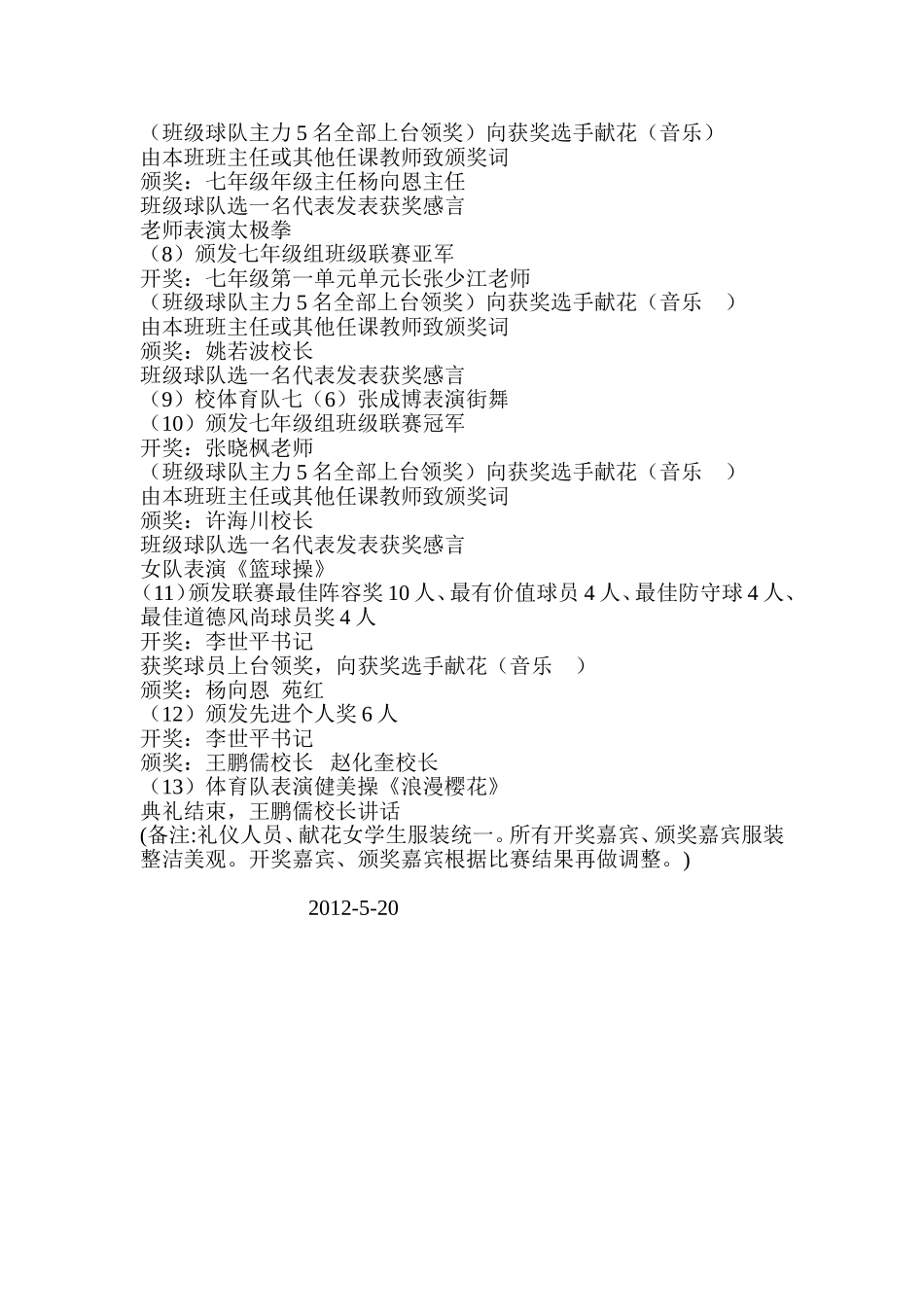 （班级球队主力5名全部上台领奖）向获奖选手献花（音乐）
由本班班主任或其他任课教师致颁奖词
颁奖：七年级年级主任杨向恩主任
班级球队选一名代表发表获奖感言
老师表演太极拳
（8）颁发七年级组班级联赛亚军
开奖：七年级第一单元单元长张少江老师
（班级球队主力5名全部上台领奖）向获奖选手献花（音乐 ）
由本班班主任或其他任课教师致颁奖词
颁奖：姚若波校长
班级球队选一名代表发表获奖感言
（9）校体育队七（6）张成博表演街舞
（10）颁发七年级组班级联赛冠军
开奖：张晓枫老师
（班级球队主力5名全部上台领奖）向获奖选手献花（音乐 ）
由本班班主任或其他任课教师致颁奖词
颁奖：许海川校长
班级球队选一名代表发表获奖感言
女队表演《篮球操》
(11)颁发联赛最佳阵容奖10人、最有价值球员4人、最佳防守球4人、最佳道德风尚球员奖4人
开奖：李世平书记
获奖球员上台领奖，向获奖选手献花（音乐 ）
颁奖：杨向恩 苑红
（12）颁发先进个人奖6人
开奖：李世平书记
颁奖：王鹏儒校长 赵化奎校长
（13）体育队表演健美操《浪漫樱花》
典礼结束，王鹏儒校长讲话
(备注:礼仪人员、献花女学生服装统一。所有开奖嘉宾、颁奖嘉宾服装整洁美观。开奖嘉宾、颁奖嘉宾根据比赛结果再做调整。)

2012-5-20